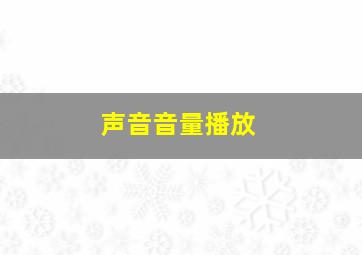 声音音量播放